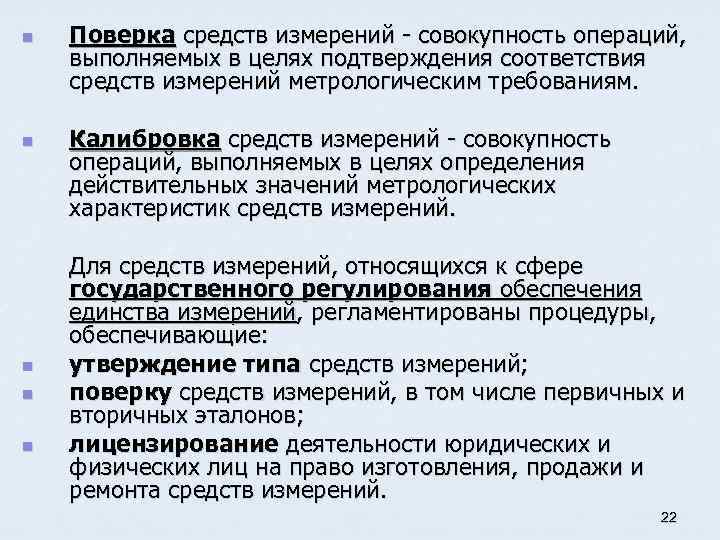 Поверка средств измерений - совокупность операций, выполняемых в целях подтверждения соответствия средств измерений метрологическим требованиям.

Калибровка средств измерений - совокупность операций, выполняемых в целях определения действительных значений метрологических характеристик средств измерений.

Для средств измерений, относящихся к сфере государственного регулирования обеспечения единства измерений, регламентированы процедуры, обеспечивающие:

утверждение типа средств измерений;

поверку средств измерений, в том числе первичных и вторичных эталонов;

лицензирование деятельности юридических и физических лиц на право изготовления, продажи и ремонта средств измерений.

22